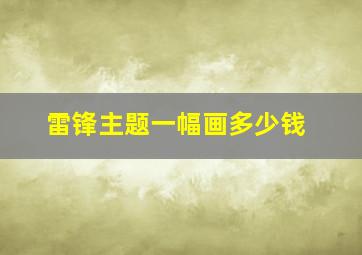 雷锋主题一幅画多少钱